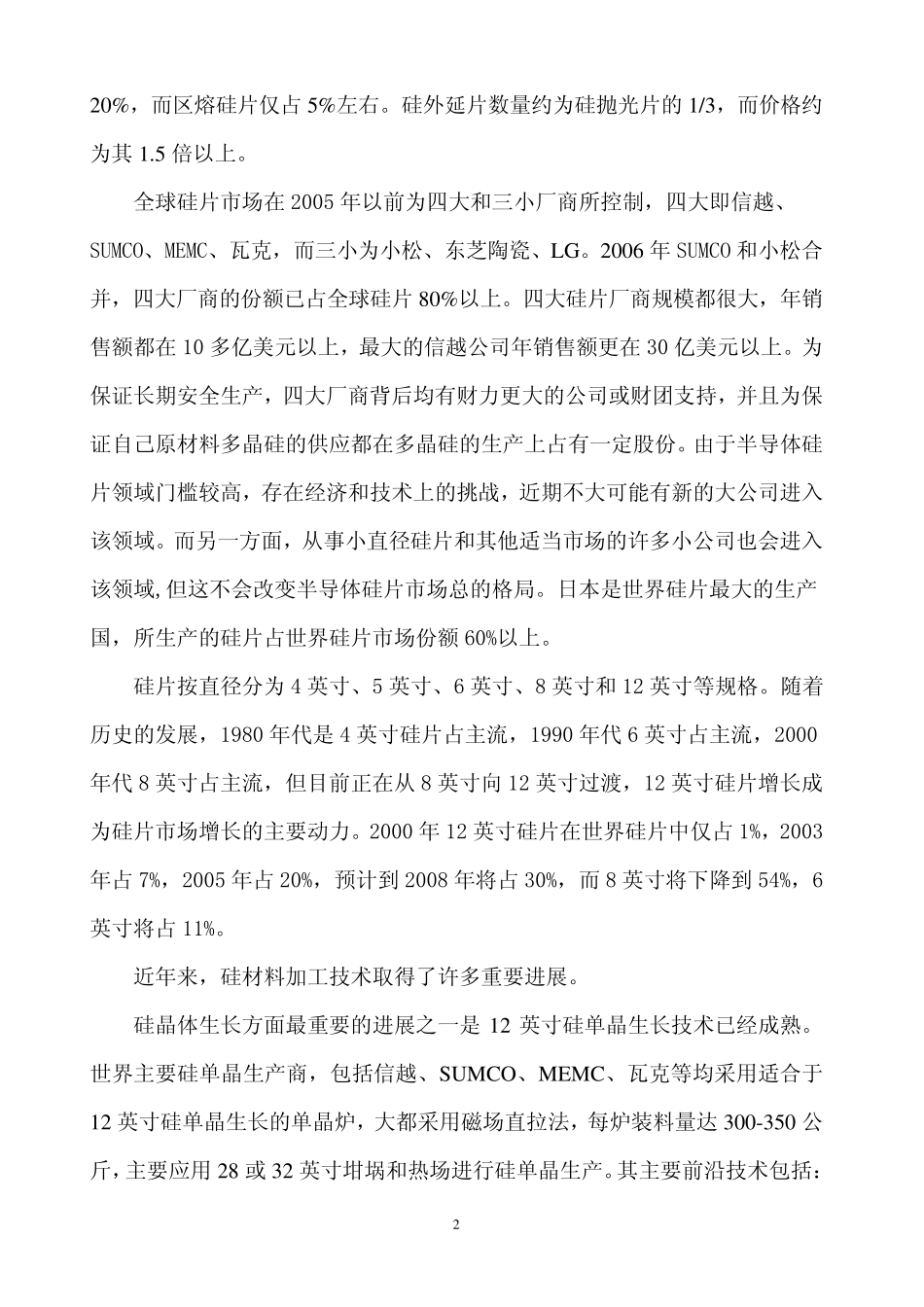 20%，而区熔硅片仅占 5%左右。硅外延片数量约为硅抛光片的 1/3，而价格约为其 1.5 倍以上。

全球硅片市场在 2005 年以前为四大和三小厂商所控制，四大即信越、SUMCO、MEMC、瓦克，而三小为小松、东芝陶瓷、LG。2006 年 SUMCO 和小松合并，四大厂商的份额已占全球硅片 80%以上。四大硅片厂商规模都很大，年销售额都在 10 多亿美元以上，最大的信越公司年销售额更在 30 亿美元以上。为保证长期安全生产，四大厂商背后均有财力更大的公司或财团支持，并且为保证自己原材料多晶硅的供应都在多晶硅的生产上占有一定股份。由于半导体硅片领域门槛较高，存在经济和技术上的挑战，近期不大可能有新的大公司进入该领域。而另一方面，从事小直径硅片和其他适当市场的许多小公司也会进入该领域,但这不会改变半导体硅片市场总的格局。日本是世界硅片最大的生产国，所生产的硅片占世界硅片市场份额 60%以上。

硅片按直径分为 4 英寸、5 英寸、6 英寸、8 英寸和 12 英寸等规格。随着历史的发展，1980 年代是 4 英寸硅片占主流，1990 年代 6 英寸占主流，2000 年代 8 英寸占主流，但目前正在从 8 英寸向 12 英寸过渡，12 英寸硅片增长成为硅片市场增长的主要动力。2000 年 12 英寸硅片在世界硅片中仅占 1%，2003 年占 7%，2005 年占 20%，预计到 2008 年将占 30%，而 8 英寸将下降到 54%，6 英寸将占 11%。

近年来，硅材料加工技术取得了许多重要进展。

硅晶体生长方面最重要的进展之一是 12 英寸硅单晶生长技术已经成熟。世界主要硅单晶生产商，包括信越、SUMCO、MEMC、瓦克等均采用适合于 12 英寸硅单晶生长的单晶炉，大都采用磁场直拉法，每炉装料量达 300-350 公斤，主要应用 28 或 32 英寸坩埚和热场进行硅单晶生产。其主要前沿技术包括：

2